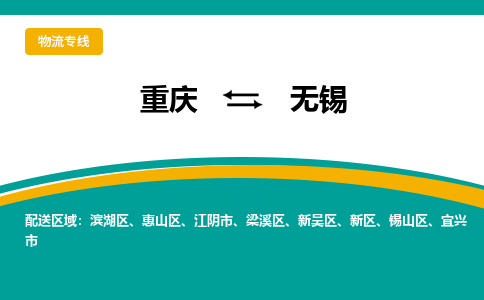 物流专线

重庆 ⇆ 无锡

配送区域：滨湖区、惠山区、江阴市、梁溪区、新吴区、新区、锡山区、宜兴市